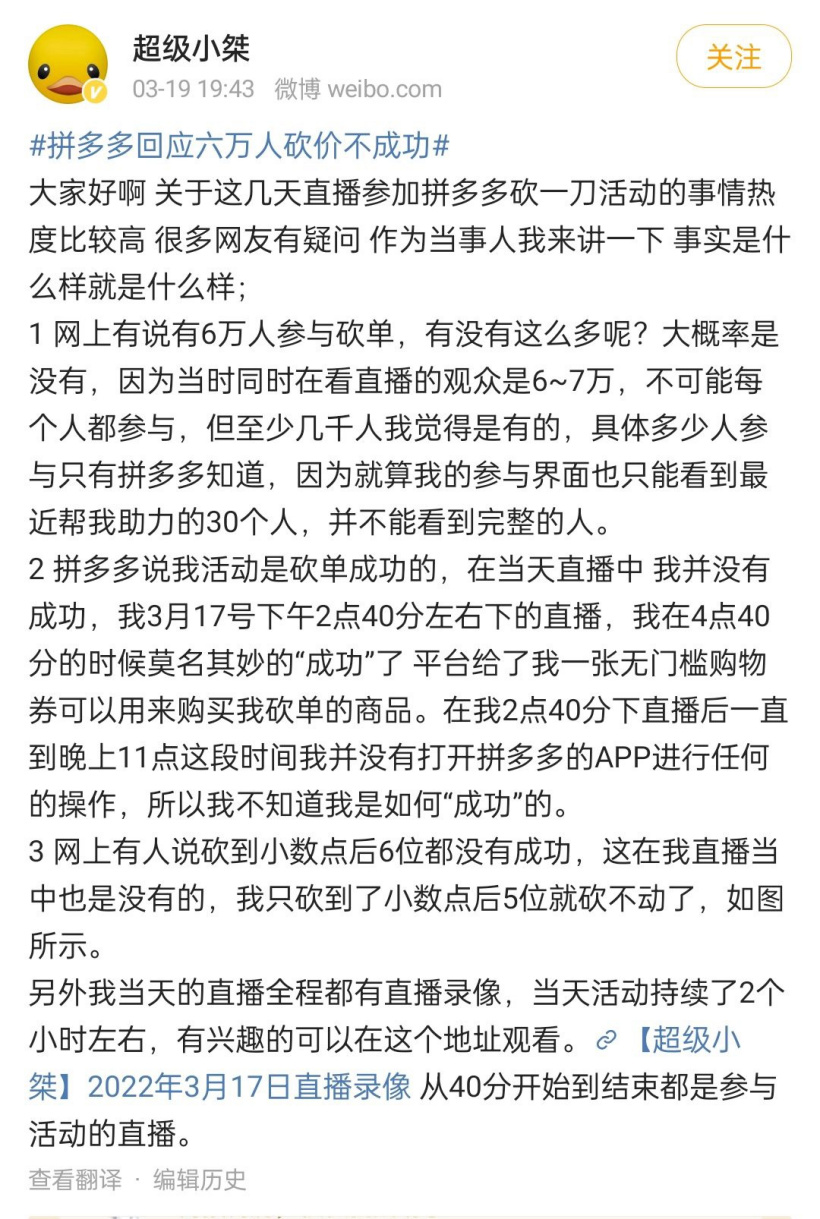 超级小桀
03-19 19:43 微博 weibo.com
关注

#拼多多回应六万人砍价不成功#
大家好啊 关于这几天直播参加拼多多砍一刀活动的事情热度比较高 很多网友有疑问 作为当事人我来讲一下 事实是什么样就是什么样；
1 网上有说有6万人参与砍单，有没有这么多呢？大概率是没有，因为当时同时在看直播的观众是6~7万，不可能每个人都参与，但至少几千人我觉得是有的，具体多少人参与只有拼多多知道，因为就算我的参与界面也只能看到最近帮我助力的30个人，并不能看到完整的人。
2 拼多多说我活动是砍单成功的，在当天直播中 我并没有成功，我3月17号下午2点40分左右下的直播，我在4点40分的时候莫名其妙的“成功”了 平台给了我一张无门槛购物券可以用来购买我砍单的商品。在我2点40分下直播后一直到晚上11点这段时间我并没有打开拼多多的APP进行任何的操作，所以我不知道我是如何“成功”的。
3 网上有人说砍到小数点后6位都没有成功，这在我直播当中也是没有的，我只砍到了小数点后5位就砍不动了，如图所示。
另外我当天的直播全程都有直播录像，当天活动持续了2个小时左右，有兴趣的可以在这个地址观看。【超级小桀】2022年3月17日直播录像 从40分开始到结束都是参与活动的直播。
查看翻译 · 编辑历史